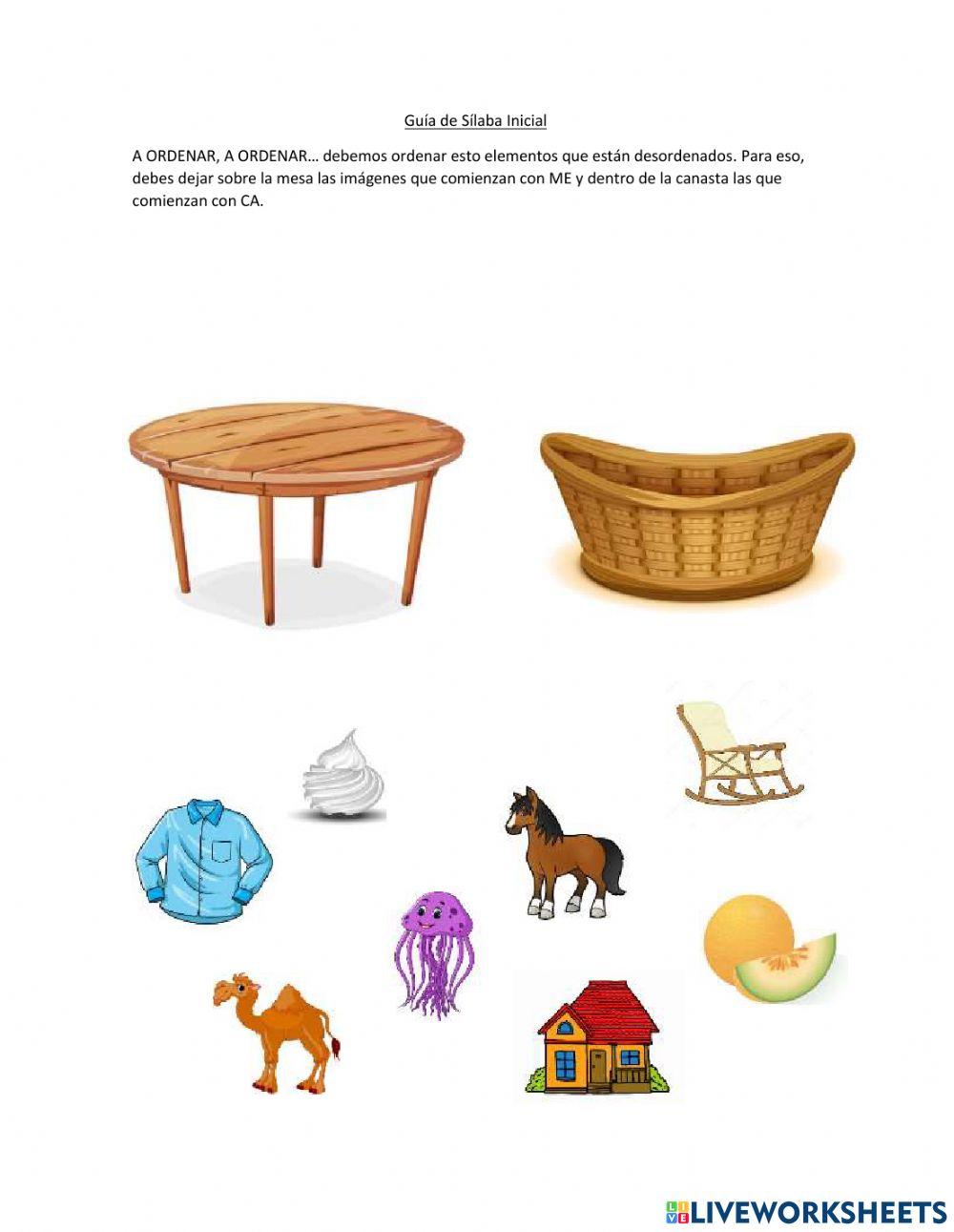 Guía de Sílaba Inicial

A ORDENAR, A ORDENAR… debemos ordenar esto elementos que están desordenados. Para eso, debes dejar sobre la mesa las imágenes que comienzan con ME y dentro de la canasta las que comienzan con CA.

LIVEWORKSHEETS